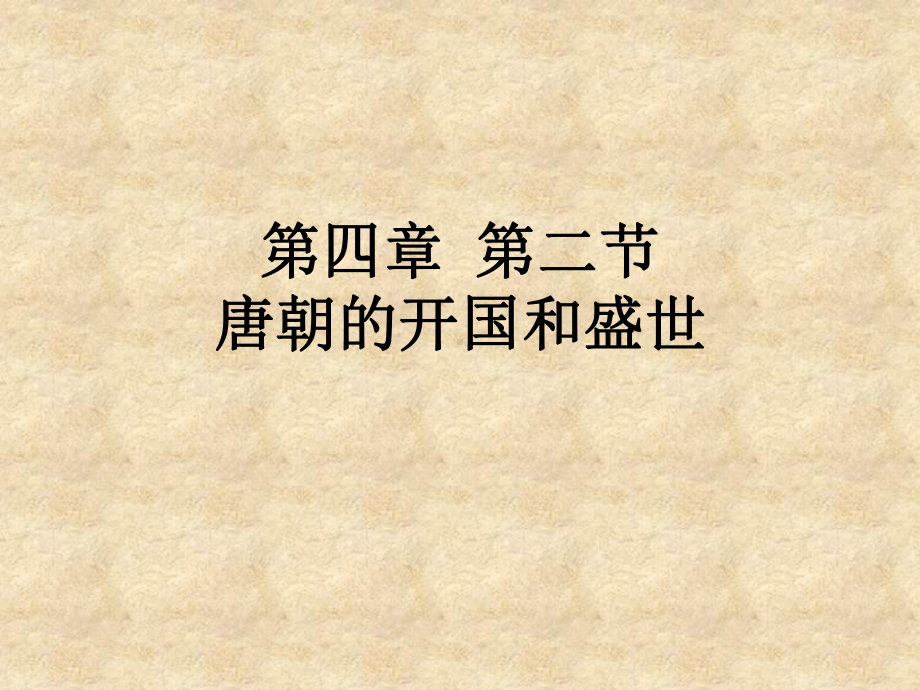 第四章  第二节
唐朝的开国和盛世